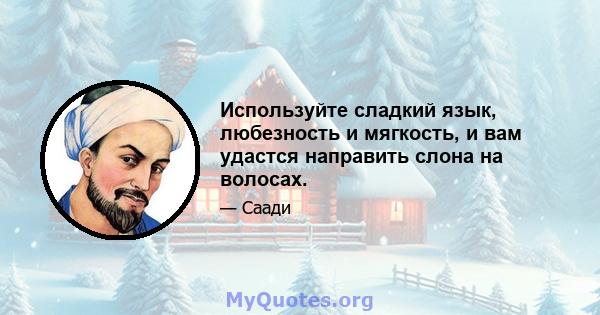 Используйте сладкий язык, любезность и мягкость, и вам удастся направить слона на волосах.

— Саади

MyQuotes.org